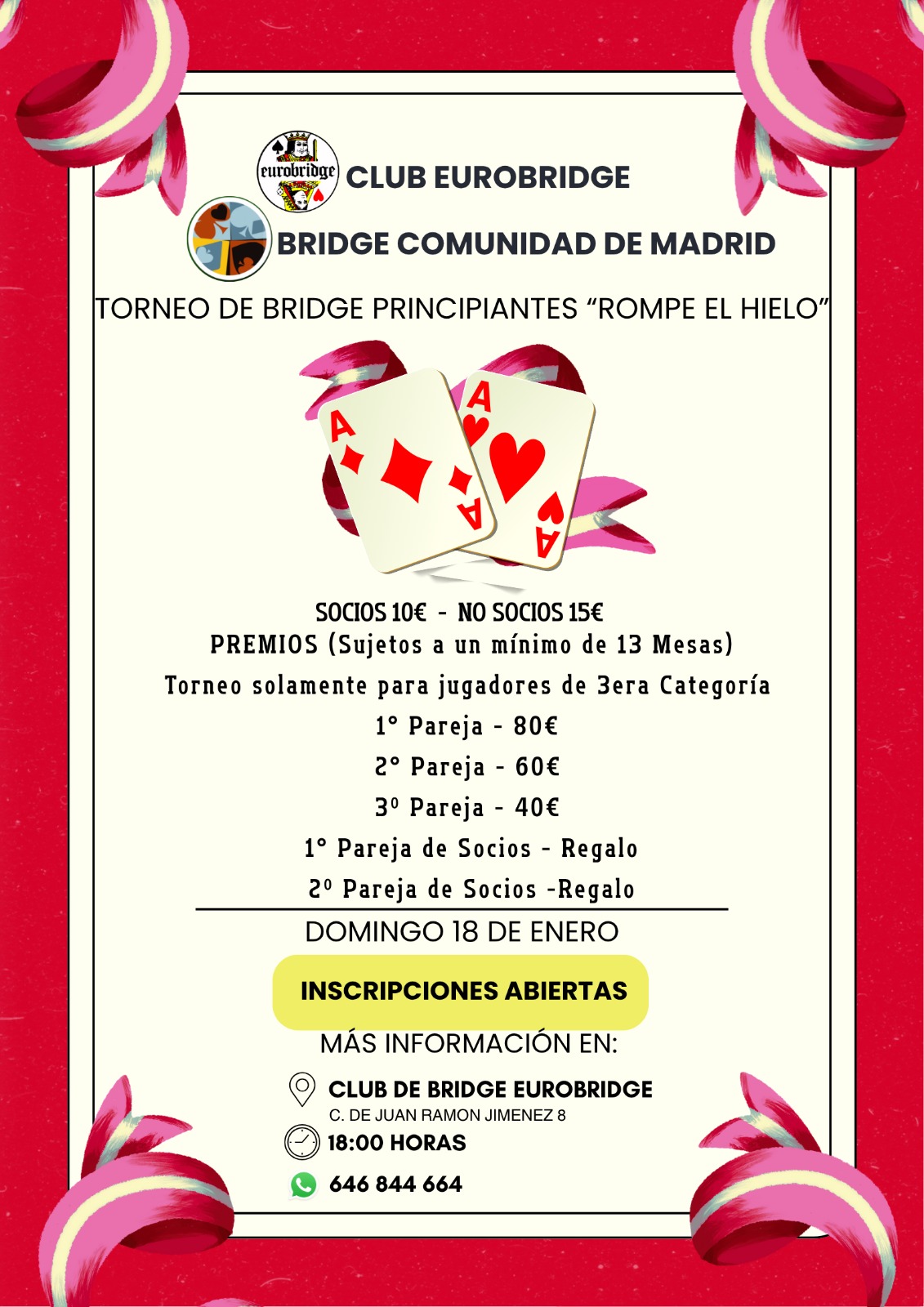 eurobridge

CLUB EUROBRIDGE

BRIDGE COMUNIDAD DE MADRID

TORNEO DE BRIDGE PRINCIPIANTES "ROMPE EL HIELO"

A
A
A
A

SOCIOS 10€ - NO SOCIOS 15€

PREMIOS (Sujetos a un mínimo de 13 Mesas)

Torneo solamente para jugadores de 3era Categoría

1° Pareja - 80€

2° Pareja - 60€

3º Pareja - 40€

1° Pareja de Socios - Regalo

2º Pareja de Socios -Regalo

DOMINGO 18 DE ENERO

INSCRIPCIONES ABIERTAS

MÁS INFORMACIÓN EN:

CLUB DE BRIDGE EUROBRIDGE
C. DE JUAN RAMON JIMENEZ 8

18:00 HORAS

646 844 664